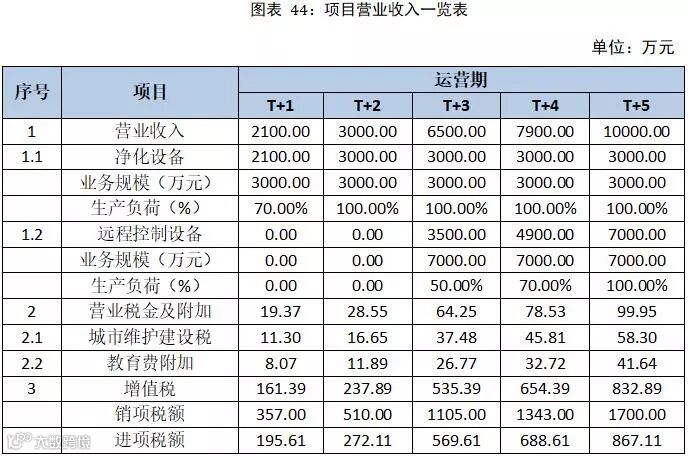 图表 44：项目营业收入一览表

单位：万元

| 序号 | 项目 | 运营期 | | | | |
|---|---|---|---|---|---|---|
| | | T+1 | T+2 | T+3 | T+4 | T+5 |
| 1 | 营业收入 | 2100.00 | 3000.00 | 6500.00 | 7900.00 | 10000.00 |
| 1.1 | 净化设备 | 2100.00 | 3000.00 | 3000.00 | 3000.00 | 3000.00 |
| | 业务规模（万元） | 3000.00 | 3000.00 | 3000.00 | 3000.00 | 3000.00 |
| | 生产负荷（%） | 70.00% | 100.00% | 100.00% | 100.00% | 100.00% |
| 1.2 | 远程控制设备 | 0.00 | 0.00 | 3500.00 | 4900.00 | 7000.00 |
| | 业务规模（万元） | 0.00 | 0.00 | 7000.00 | 7000.00 | 7000.00 |
| | 生产负荷（%） | 0.00 | 0.00 | 50.00% | 70.00% | 100.00% |
| 2 | 营业税金及附加 | 19.37 | 28.55 | 64.25 | 78.53 | 99.95 |
| 2.1 | 城市维护建设税 | 11.30 | 16.65 | 37.48 | 45.81 | 58.30 |
| 2.2 | 教育费附加 | 8.07 | 11.89 | 26.77 | 32.72 | 41.64 |
| 3 | 增值税 | 161.39 | 237.89 | 535.39 | 654.39 | 832.89 |
| | 销项税额 | 357.00 | 510.00 | 1105.00 | 1343.00 | 1700.00 |
| | 进项税额 | 195.61 | 272.11 | 569.61 | 688.61 | 867.11 |

大数跨境